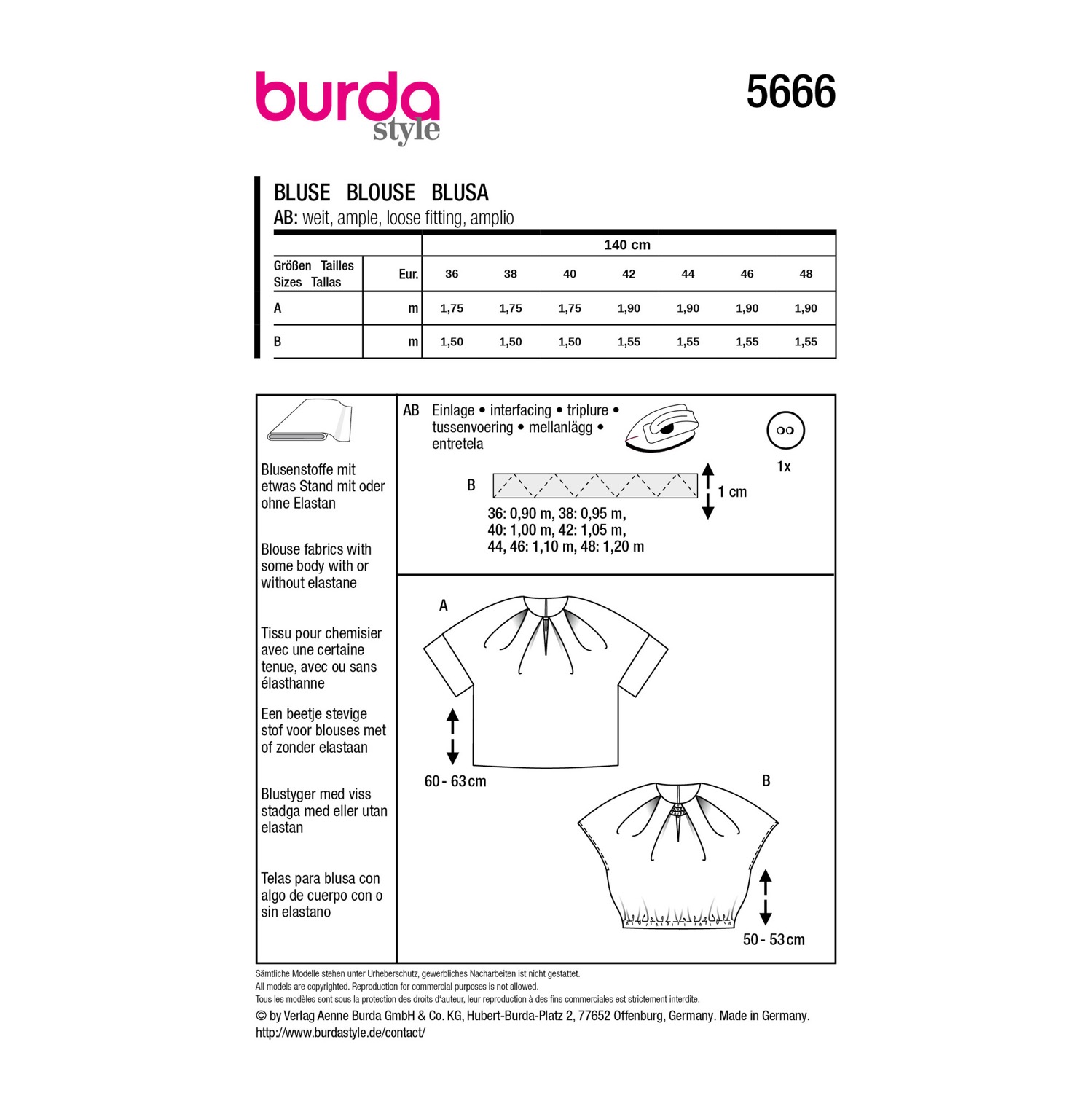 burda
style

5666

BLUSE BLOUSE BLUSA
AB: weit, ample, loose fitting, amplio

|  |  | 140 cm |  |  |  |  |  |  |
|---|---|---|---|---|---|---|---|---|
| Größen Tailles Sizes Tallas | Eur. | 36 | 38 | 40 | 42 | 44 | 46 | 48 |
| A | m | 1,75 | 1,75 | 1,75 | 1,90 | 1,90 | 1,90 | 1,90 |
| B | m | 1,50 | 1,50 | 1,50 | 1,55 | 1,55 | 1,55 | 1,55 |

Blusenstoffe mit etwas Stand mit oder ohne Elastan

Blouse fabrics with some body with or without elastane

Tissu pour chemisier avec une certaine tenue, avec ou sans élasthanne

Een beetje stevige stof voor blouses met of zonder elastaan

Blustyger med viss stadga med eller utan elastan

Telas para blusa con algo de cuerpo con o sin elastano

AB Einlage • interfacing • triplure • tussenvoering • mellanlägg • entretela

1x

B

1 cm

36: 0,90 m, 38: 0,95 m,
40: 1,00 m, 42: 1,05 m,
44, 46: 1,10 m, 48: 1,20 m

A

60 - 63 cm

B

50 - 53 cm

Sämtliche Modelle stehen unter Urheberschutz, gewerbliches Nacharbeiten ist nicht gestattet.
All models are copyrighted. Reproduction for commercial purposes is not allowed.
Tous les modèles sont sous la protection des droits d'auteur, leur reproduction à des fins commerciales est strictement interdite.
© by Verlag Aenne Burda GmbH & Co. KG, Hubert-Burda-Platz 2, 77652 Offenburg, Germany. Made in Germany.
http://www.burdastyle.de/contact/